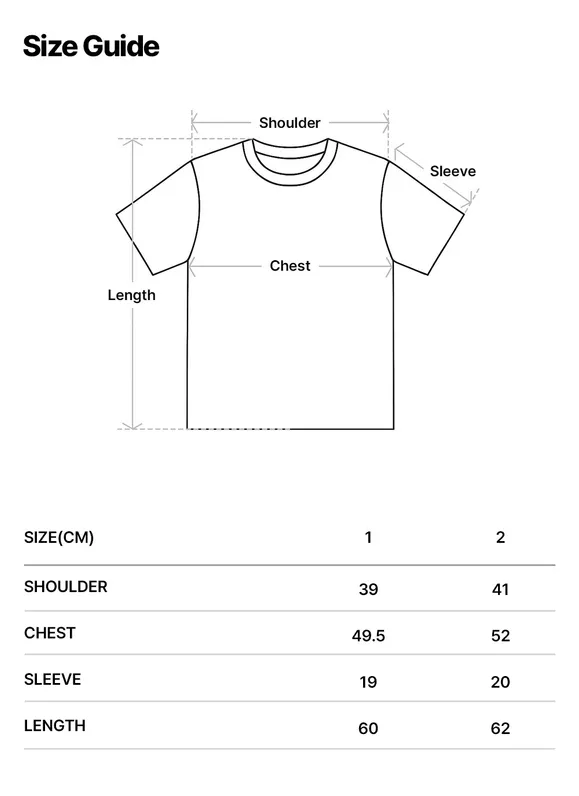 Size Guide

Shoulder
Sleeve
Chest
Length

| SIZE(CM) | 1 | 2 |
|---|---|---|
| SHOULDER | 39 | 41 |
| CHEST | 49.5 | 52 |
| SLEEVE | 19 | 20 |
| LENGTH | 60 | 62 |